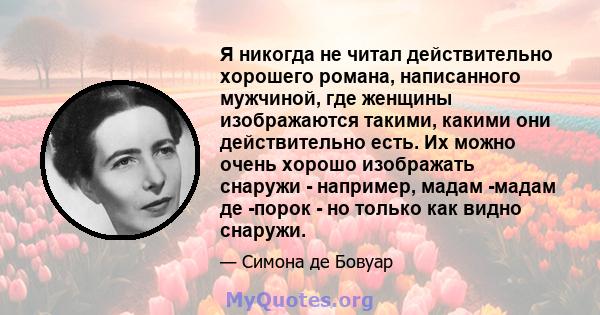 Я никогда не читал действительно хорошего романа, написанного мужчиной, где женщины изображаются такими, какими они действительно есть. Их можно очень хорошо изображать снаружи - например, мадам -мадам де -порок - но только как видно снаружи.

— Симона де Бовуар

MyQuotes.org